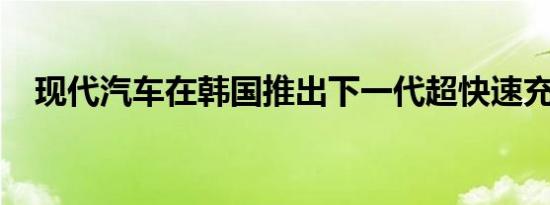 现代汽车在韩国推出下一代超快速充